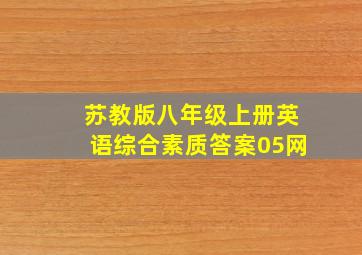 苏教版八年级上册英语综合素质答案05网